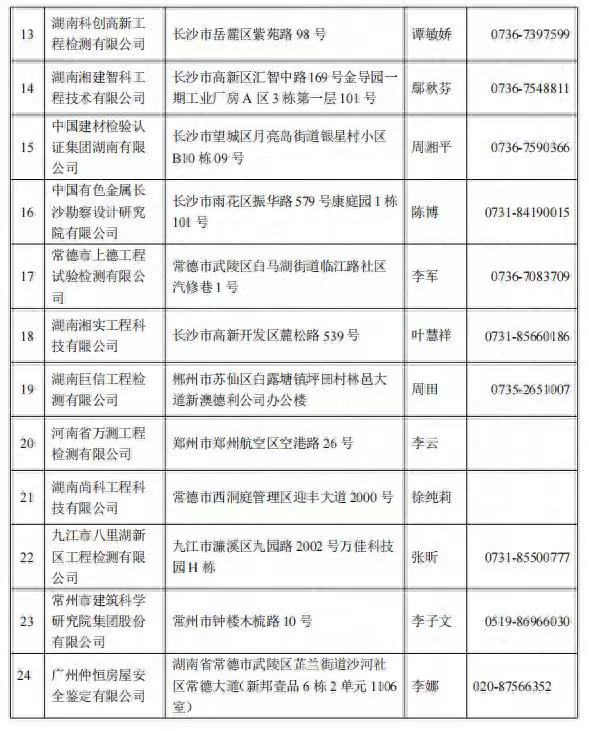 | 13 | 湖南科创高新工程检测有限公司 | 长沙市岳麓区紫苑路 98 号 | 谭敏娇 | 0736-7397599 |
|---|---|---|---|---|
| 14 | 湖南湘建智科工程技术有限公司 | 长沙市高新区汇智中路169号金导园一期工业厂房 A 区 3 栋第一层 101 号 | 鄢秋芬 | 0736-7548811 |
| 15 | 中国建材检验认证集团湖南有限公司 | 长沙市望城区月亮岛街道银星村小区 B10 栋 09 号 | 周湘平 | 0736-7590366 |
| 16 | 中国有色金属长沙勘察设计研究院有限公司 | 长沙市雨花区振华路 579 号康庭园 1 栋 101 号 | 陈博 | 0731-84190015 |
| 17 | 常德市上德工程试验检测有限公司 | 常德市武陵区白马湖街道临江路社区汽修巷 1 号 | 李军 | 0736-7083709 |
| 18 | 湖南湘实工程科技有限公司 | 长沙市高新开发区麓松路 539 号 | 叶慧祥 | 0731-85660186 |
| 19 | 湖南巨信工程检测有限公司 | 郴州市苏仙区白露塘镇坪田村林邑大道新澳德利公司办公楼 | 周田 | 0735-2651007 |
| 20 | 河南省万测工程检测有限公司 | 郑州市郑州航空区空港路 26 号 | 李云 | |
| 21 | 湖南尚科工程科技有限公司 | 常德市西洞庭管理区迎丰大道 2000 号 | 徐纯莉 | |
| 22 | 九江市八里湖新区工程检测有限公司 | 九江市濂溪区九园路 2002 号万佳科技园 H 栋 | 张昕 | 0731-85500777 |
| 23 | 常州市建筑科学研究院集团股份有限公司 | 常州市钟楼木梳路 10 号 | 李子文 | 0519-86966030 |
| 24 | 广州仲恒房屋安全鉴定有限公司 | 湖南省常德市武陵区芷兰街道沙河社区常德大道(新邦壹品 6 栋 2 单元 1106 室) | 李娜 | 020-87566352 |